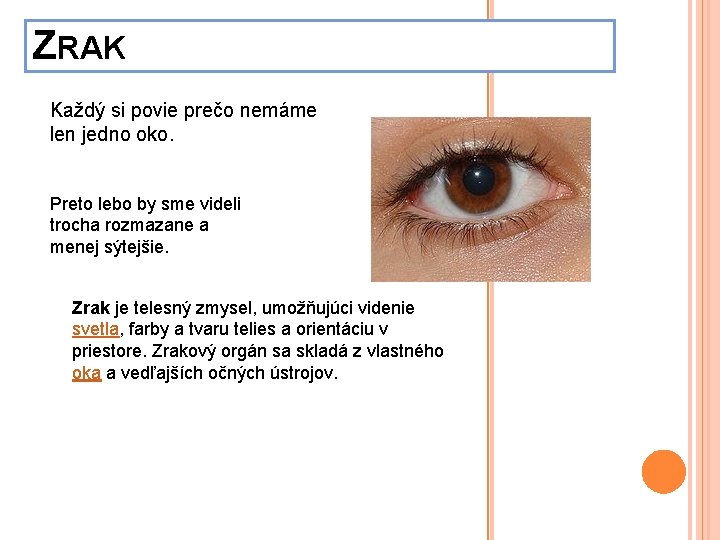 ZRAK

Každý si povie prečo nemáme len jedno oko.

Preto lebo by sme videli trocha rozmazane a menej sýtejšie.

Zrak je telesný zmysel, umožňujúci videnie svetla, farby a tvaru telies a orientáciu v priestore. Zrakový orgán sa skladá z vlastného oka a vedľajších očných ústrojov.